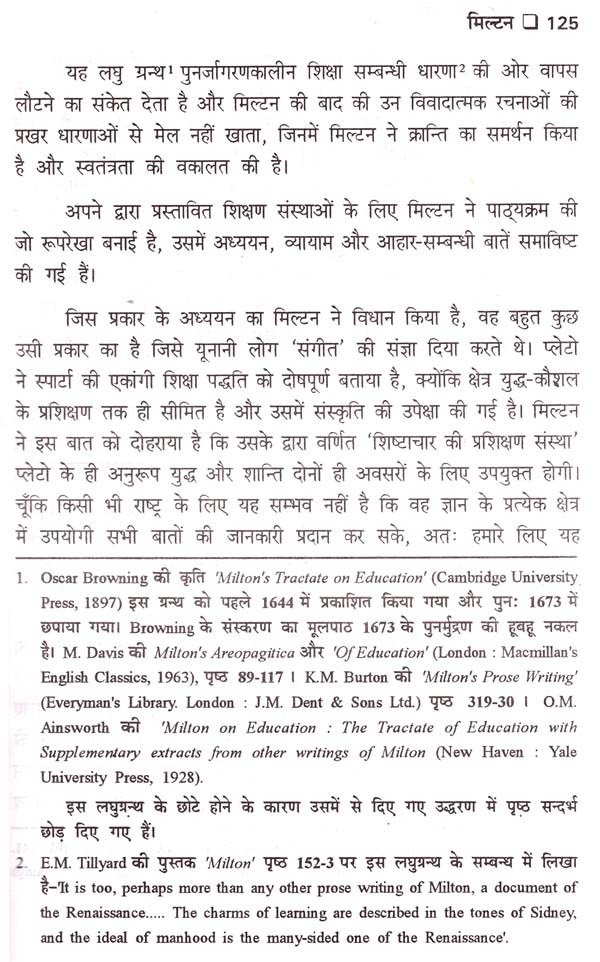 मिल्टन ❑ 125

यह लघु ग्रन्थ$^1$ पुनर्जागरणकालीन शिक्षा सम्बन्धी धारणा$^2$ की ओर वापस लौटने का संकेत देता है और मिल्टन की बाद की उन विवादात्मक रचनाओं की प्रखर धारणाओं से मेल नहीं खाता, जिनमें मिल्टन ने क्रान्ति का समर्थन किया है और स्वतंत्रता की वकालत की है।

अपने द्वारा प्रस्तावित शिक्षण संस्थाओं के लिए मिल्टन ने पाठ्यक्रम की जो रूपरेखा बनाई है, उसमें अध्ययन, व्यायाम और आहार-सम्बन्धी बातें समाविष्ट की गई हैं।

जिस प्रकार के अध्ययन का मिल्टन ने विधान किया है, वह बहुत कुछ उसी प्रकार का है जिसे यूनानी लोग 'संगीत' की संज्ञा दिया करते थे। प्लेटो ने स्पार्टा की एकांगी शिक्षा पद्धति को दोषपूर्ण बताया है, क्योंकि क्षेत्र युद्ध-कौशल के प्रशिक्षण तक ही सीमित है और उसमें संस्कृति की उपेक्षा की गई है। मिल्टन ने इस बात को दोहराया है कि उसके द्वारा वर्णित 'शिष्टाचार की प्रशिक्षण संस्था' प्लेटो के ही अनुरूप युद्ध और शान्ति दोनों ही अवसरों के लिए उपयुक्त होगी। चूँकि किसी भी राष्ट्र के लिए यह सम्भव नहीं है कि वह ज्ञान के प्रत्येक क्षेत्र में उपयोगी सभी बातों की जानकारी प्रदान कर सके, अतः हमारे लिए यह

1. Oscar Browning की कृति 'Milton's Tractate on Education' (Cambridge University Press, 1897) इस ग्रन्थ को पहले 1644 में प्रकाशित किया गया और पुनः 1673 में छपाया गया। Browning के संस्करण का मूलपाठ 1673 के पुनर्मुद्रण की हूबहू नकल है। M. Davis की Milton's Areopagitica और 'Of Education' (London : Macmillan's English Classics, 1963), पृष्ठ 89-117 । K.M. Burton की 'Milton's Prose Writing' (Everyman's Library. London : J.M. Dent & Sons Ltd.) पृष्ठ 319-30 । O.M. Ainsworth की 'Milton on Education : The Tractate of Education with Supplementary extracts from other writings of Milton (New Haven : Yale University Press, 1928).

इस लघुग्रन्थ के छोटे होने के कारण उसमें से दिए गए उद्धरण में पृष्ठ सन्दर्भ छोड़ दिए गए हैं।

2. E.M. Tillyard की पुस्तक 'Milton' पृष्ठ 152-3 पर इस लघुग्रन्थ के सम्बन्ध में लिखा है-'It is too, perhaps more than any other prose writing of Milton, a document of the Renaissance..... The charms of learning are described in the tones of Sidney, and the ideal of manhood is the many-sided one of the Renaissance'.